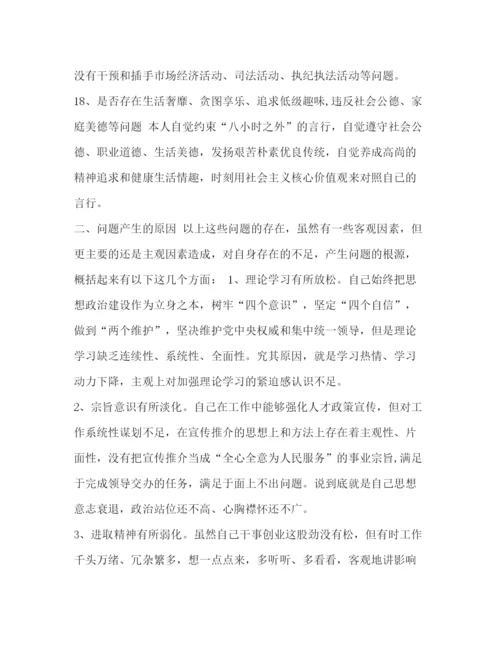 没有干预和插手市场经济活动、司法活动、执纪执法活动等问题。

18、是否存在生活奢靡、贪图享乐、追求低级趣味,违反社会公德、家庭美德等问题 本人自觉约束“八小时之外”的言行，自觉遵守社会公德、职业道德、生活美德，发扬艰苦朴素优良传统，自觉养成高尚的精神追求和健康生活情趣，时刻用社会主义核心价值观来对照自己的言行。

二、问题产生的原因 以上这些问题的存在，虽然有一些客观因素，但更主要的还是主观因素造成，对自身存在的不足，产生问题的根源，概括起来有以下这几个方面： 1、理论学习有所放松。自己始终把思想政治建设作为立身之本，树牢“四个意识”，坚定“四个自信”，做到“两个维护”，坚决维护党中央权威和集中统一领导，但是理论学习缺乏连续性、系统性、全面性。究其原因，就是学习热情、学习动力下降，主观上对加强理论学习的紧迫感认识不足。

2、宗旨意识有所淡化。自己在工作中能够强化人才政策宣传，但对工作系统性谋划不足，在宣传推介的思想上和方法上存在着主观性、片面性，没有把宣传推介当成“全心全意为人民服务”的事业宗旨,满足于完成领导交办的任务，满足于面上不出问题。说到底就是自己思想意志衰退，政治站位还不高、心胸襟怀还不广。

3、进取精神有所弱化。虽然自己干事创业这股劲没有松，但有时工作千头万绪、冗杂繁多，想一点点来，多听听、多看看，客观地讲影响